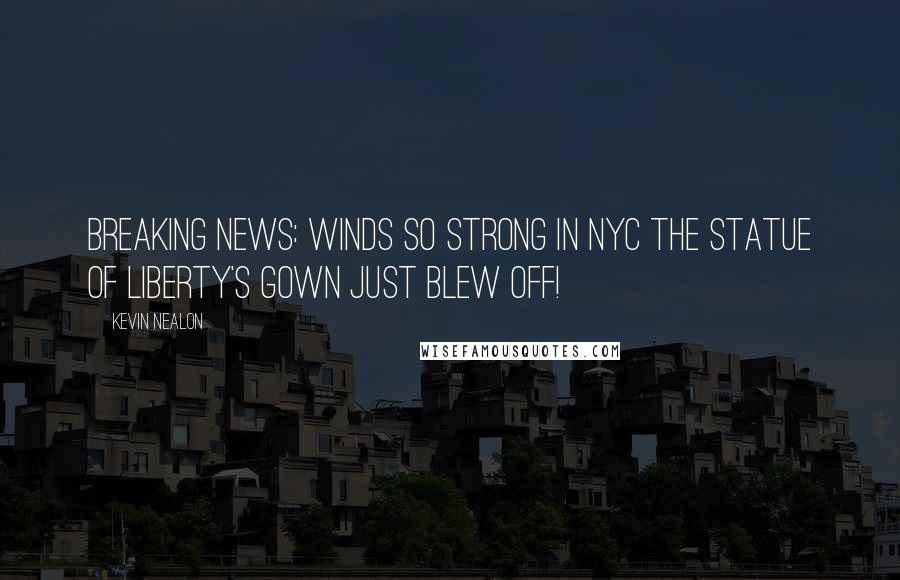 BREAKING NEWS: WINDS SO STRONG IN NYC THE STATUE OF LIBERTY'S GOWN JUST BLEW OFF!

KEVIN NEALON

WISEFAMOUSQUOTES.COM